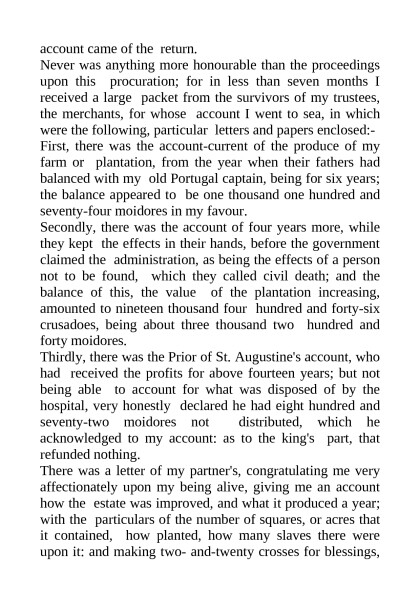 account came of the return.
Never was anything more honourable than the proceedings upon this procuration; for in less than seven months I received a large packet from the survivors of my trustees, the merchants, for whose account I went to sea, in which were the following, particular letters and papers enclosed:-
First, there was the account-current of the produce of my farm or plantation, from the year when their fathers had balanced with my old Portugal captain, being for six years; the balance appeared to be one thousand one hundred and seventy-four moidores in my favour.
Secondly, there was the account of four years more, while they kept the effects in their hands, before the government claimed the administration, as being the effects of a person not to be found, which they called civil death; and the balance of this, the value of the plantation increasing, amounted to nineteen thousand four hundred and forty-six crusadoes, being about three thousand two hundred and forty moidores.
Thirdly, there was the Prior of St. Augustine's account, who had received the profits for above fourteen years; but not being able to account for what was disposed of by the hospital, very honestly declared he had eight hundred and seventy-two moidores not distributed, which he acknowledged to my account: as to the king's part, that refunded nothing.
There was a letter of my partner's, congratulating me very affectionately upon my being alive, giving me an account how the estate was improved, and what it produced a year; with the particulars of the number of squares, or acres that it contained, how planted, how many slaves there were upon it: and making two- and-twenty crosses for blessings,